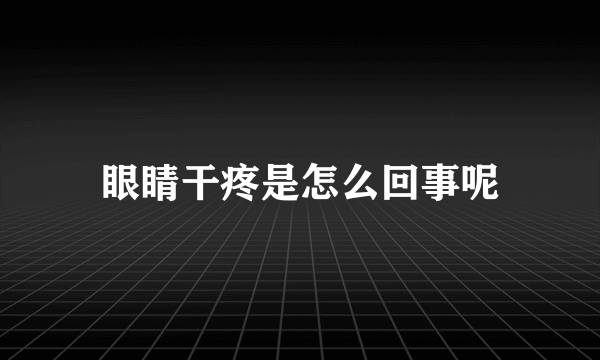 眼睛干疼是怎么回事呢